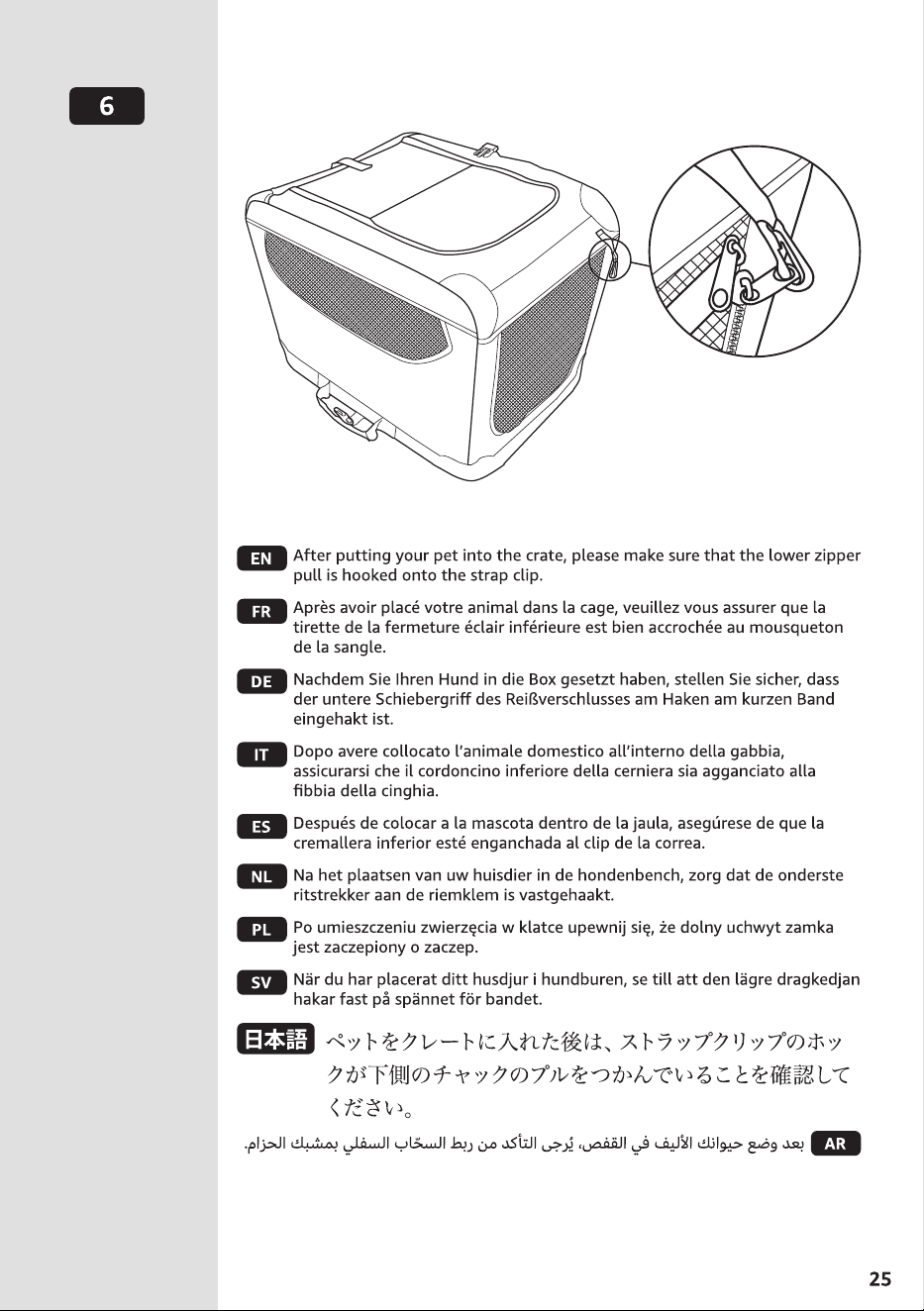 6

EN After putting your pet into the crate, please make sure that the lower zipper pull is hooked onto the strap clip.

FR Après avoir placé votre animal dans la cage, veuillez vous assurer que la tirette de la fermeture éclair inférieure est bien accrochée au mousqueton de la sangle.

DE Nachdem Sie Ihren Hund in die Box gesetzt haben, stellen Sie sicher, dass der untere Schiebergriff des Reißverschlusses am Haken am kurzen Band eingehakt ist.

IT Dopo avere collocato l'animale domestico all'interno della gabbia, assicurarsi che il cordoncino inferiore della cerniera sia agganciato alla fibbia della cinghia.

ES Después de colocar a la mascota dentro de la jaula, asegúrese de que la cremallera inferior esté enganchada al clip de la correa.

NL Na het plaatsen van uw huisdier in de hondenbench, zorg dat de onderste ritstrekker aan de riemklem is vastgehaakt.

PL Po umieszczeniu zwierzęcia w klatce upewnij się, że dolny uchwyt zamka jest zaczepiony o zaczep.

SV När du har placerat ditt husdjur i hundburen, se till att den lägre dragkedjan hakar fast på spännet för bandet.

日本語 ペットをクレートに入れた後は、ストラップクリップのホックが下側のチャックのプルをつかんでいることを確認してください。

AR بعد وضع حيوانك الأليف في القفص، يُرجى التأكد من ربط السحّاب السفلي بمشبك الحزام.

25